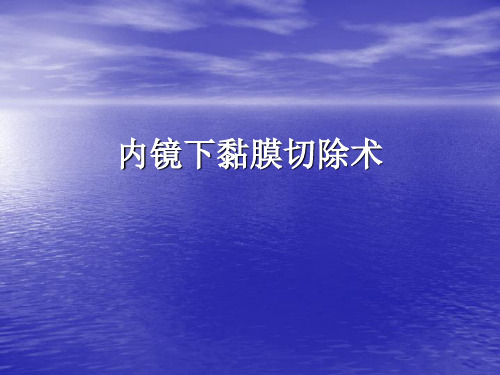 内镜下黏膜切除术